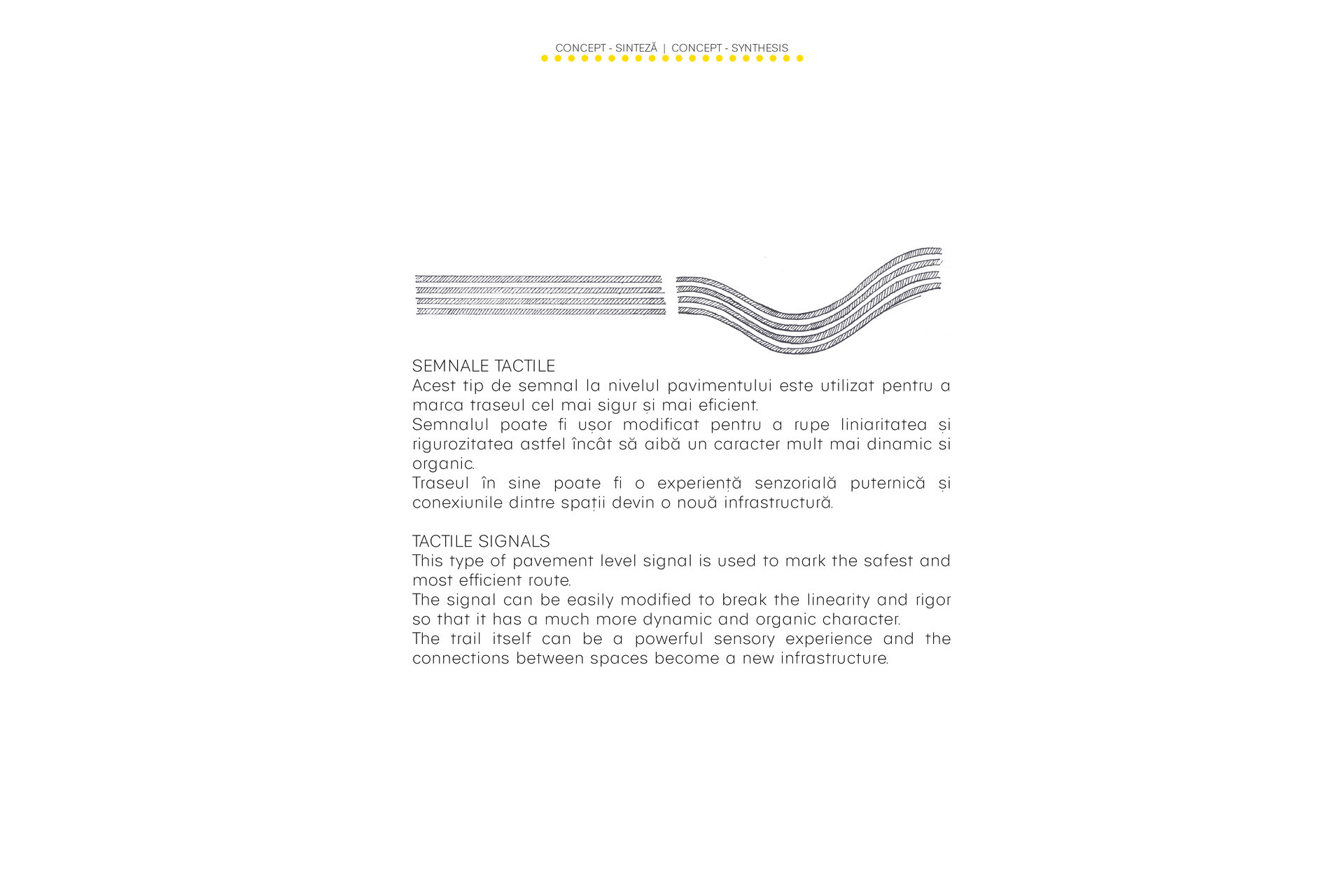 CONCEPT - SINTEZĂ | CONCEPT - SYNTHESIS

SEMNALE TACTILE
Acest tip de semnal la nivelul pavimentului este utilizat pentru a marca traseul cel mai sigur și mai eficient.
Semnalul poate fi ușor modificat pentru a rupe liniaritatea și rigurozitatea astfel încât să aibă un caracter mult mai dinamic si organic.
Traseul în sine poate fi o experiență senzorială puternică și conexiunile dintre spații devin o nouă infrastructură.

TACTILE SIGNALS
This type of pavement level signal is used to mark the safest and most efficient route.
The signal can be easily modified to break the linearity and rigor so that it has a much more dynamic and organic character.
The trail itself can be a powerful sensory experience and the connections between spaces become a new infrastructure.